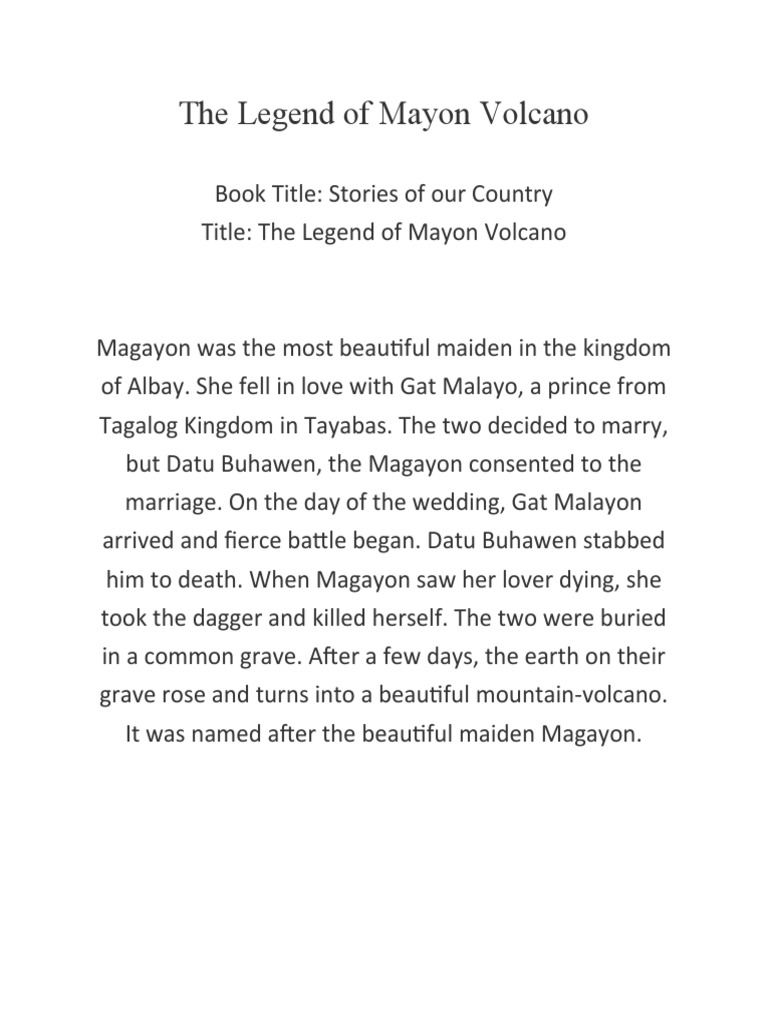 The Legend of Mayon Volcano

Book Title: Stories of our Country
Title: The Legend of Mayon Volcano

Magayon was the most beautiful maiden in the kingdom of Albay. She fell in love with Gat Malayo, a prince from Tagalog Kingdom in Tayabas. The two decided to marry, but Datu Buhawen, the Magayon consented to the marriage. On the day of the wedding, Gat Malayon arrived and fierce battle began. Datu Buhawen stabbed him to death. When Magayon saw her lover dying, she took the dagger and killed herself. The two were buried in a common grave. After a few days, the earth on their grave rose and turns into a beautiful mountain-volcano. It was named after the beautiful maiden Magayon.